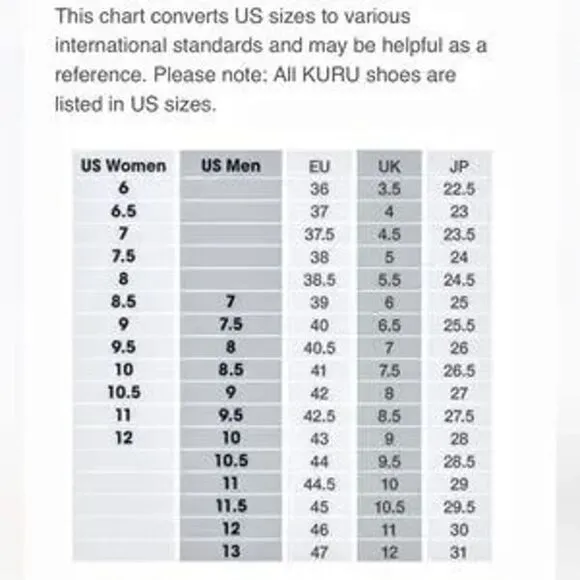 This chart converts US sizes to various international standards and may be helpful as a reference. Please note: All KURU shoes are listed in US sizes.

| US Women | US Men | EU | UK | JP |
|---|---|---|---|---|
| 6 | | 36 | 3.5 | 22.5 |
| 6.5 | | 37 | 4 | 23 |
| 7 | | 37.5 | 4.5 | 23.5 |
| 7.5 | | 38 | 5 | 24 |
| 8 | | 38.5 | 5.5 | 24.5 |
| 8.5 | 7 | 39 | 6 | 25 |
| 9 | 7.5 | 40 | 6.5 | 25.5 |
| 9.5 | 8 | 40.5 | 7 | 26 |
| 10 | 8.5 | 41 | 7.5 | 26.5 |
| 10.5 | 9 | 42 | 8 | 27 |
| 11 | 9.5 | 42.5 | 8.5 | 27.5 |
| 12 | 10 | 43 | 9 | 28 |
| | 10.5 | 44 | 9.5 | 28.5 |
| | 11 | 44.5 | 10 | 29 |
| | 11.5 | 45 | 10.5 | 29.5 |
| | 12 | 46 | 11 | 30 |
| | 13 | 47 | 12 | 31 |